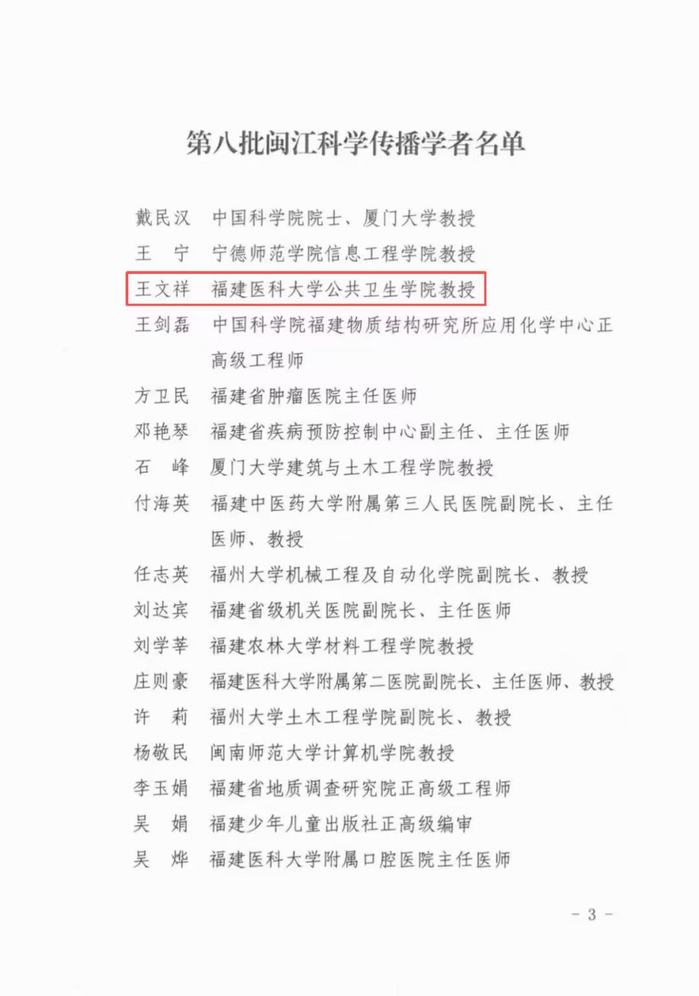 第八批闽江科学传播学者名单

戴民汉　中国科学院院士、厦门大学教授

王　宁　宁德师范学院信息工程学院教授

王文祥　福建医科大学公共卫生学院教授

王剑磊　中国科学院福建物质结构研究所应用化学中心正高级工程师

方卫民　福建省肿瘤医院主任医师

邓艳琴　福建省疾病预防控制中心副主任、主任医师

石　峰　厦门大学建筑与土木工程学院教授

付海英　福建中医药大学附属第三人民医院副院长、主任医师、教授

任志英　福州大学机械工程及自动化学院副院长、教授

刘达宾　福建省级机关医院副院长、主任医师

刘学莘　福建农林大学材料工程学院教授

庄则豪　福建医科大学附属第二医院副院长、主任医师、教授

许　莉　福州大学土木工程学院副院长、教授

杨敬民　闽南师范大学计算机学院教授

李玉娟　福建省地质调查研究院正高级工程师

吴　娟　福建少年儿童出版社正高级编审

吴　烨　福建医科大学附属口腔医院主任医师

- 3 -